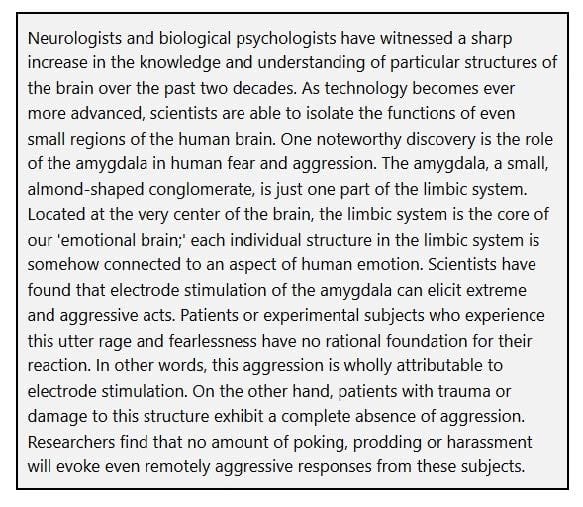 Neurologists and biological psychologists have witnessed a sharp increase in the knowledge and understanding of particular structures of the brain over the past two decades. As technology becomes ever more advanced, scientists are able to isolate the functions of even small regions of the human brain. One noteworthy discovery is the role of the amygdala in human fear and aggression. The amygdala, a small, almond-shaped conglomerate, is just one part of the limbic system. Located at the very center of the brain, the limbic system is the core of our 'emotional brain;' each individual structure in the limbic system is somehow connected to an aspect of human emotion. Scientists have found that electrode stimulation of the amygdala can elicit extreme and aggressive acts. Patients or experimental subjects who experience this utter rage and fearlessness have no rational foundation for their reaction. In other words, this aggression is wholly attributable to electrode stimulation. On the other hand, patients with trauma or damage to this structure exhibit a complete absence of aggression. Researchers find that no amount of poking, prodding or harassment will evoke even remotely aggressive responses from these subjects.